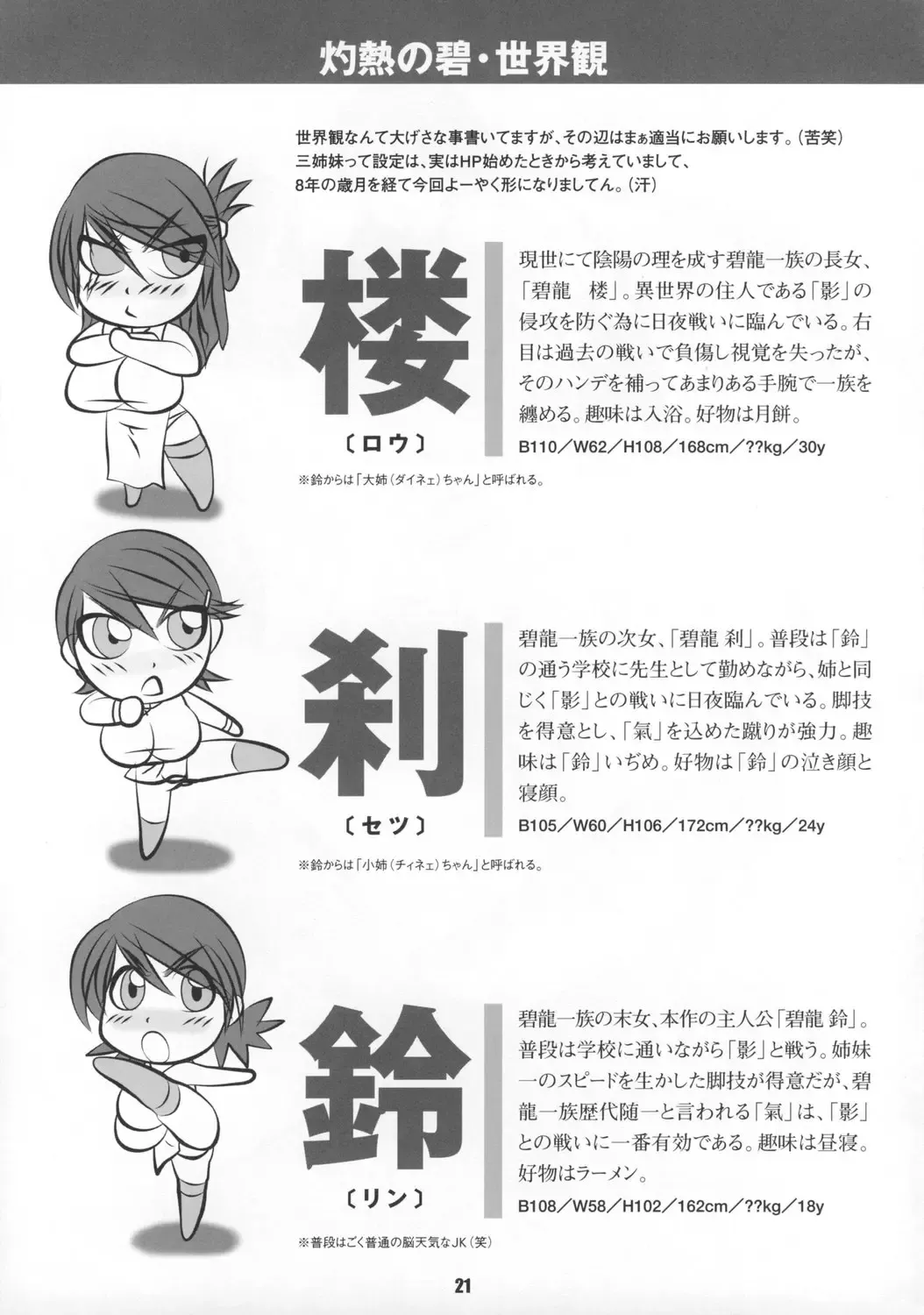 灼熱の碧・世界観

世界観なんて大げさな事書いてますが、その辺はまぁ適当にお願いします。(苦笑)
三姉妹って設定は、実はHP始めたときから考えていまして、
8年の歳月を経て今回よーやく形になりましてん。(汗)

楼
〔ロウ〕

現世にて陰陽の理を成す碧龍一族の長女、「碧龍 楼」。異世界の住人である「影」の侵攻を防ぐ為に日夜戦いに臨んでいる。右目は過去の戦いで負傷し視覚を失ったが、そのハンデを補ってあまりある手腕で一族を纏める。趣味は入浴。好物は月餅。

B110／W62／H108／168cm／??kg／30y

※鈴からは「大姉(ダイネェ)ちゃん」と呼ばれる。

刹
〔セツ〕

碧龍一族の次女、「碧龍 刹」。普段は「鈴」の通う学校に先生として勤めながら、姉と同じく「影」との戦いに日夜臨んでいる。脚技を得意とし、「氣」を込めた蹴りが強力。趣味は「鈴」いぢめ。好物は「鈴」の泣き顔と寝顔。

B105／W60／H106／172cm／??kg／24y

※鈴からは「小姉(チィネェ)ちゃん」と呼ばれる。

鈴
〔リン〕

碧龍一族の末女、本作の主人公「碧龍 鈴」。普段は学校に通いながら「影」と戦う。姉妹一のスピードを生かした脚技が得意だが、碧龍一族歴代随一と言われる「氣」は、「影」との戦いに一番有効である。趣味は昼寝。好物はラーメン。

B108／W58／H102／162cm／??kg／18y

※普段はごく普通の脳天気なJK(笑)

21